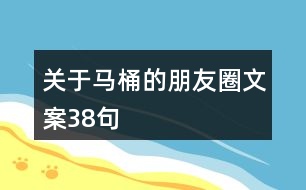 关于马桶的朋友圈文案38句